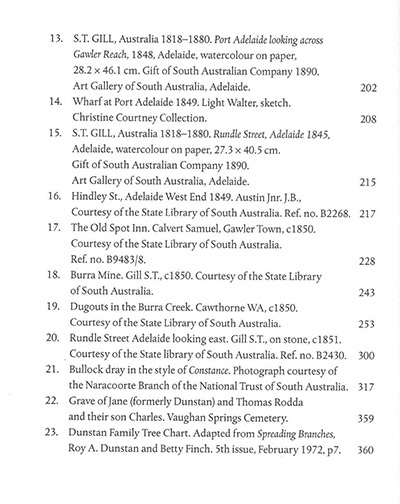 13. S.T. GILL, Australia 1818–1880. Port Adelaide looking across Gawler Reach, 1848, Adelaide, watercolour on paper, 28.2 × 46.1 cm. Gift of South Australian Company 1890. Art Gallery of South Australia, Adelaide. 202

14. Wharf at Port Adelaide 1849. Light Walter, sketch. Christine Courtney Collection. 208

15. S.T. GILL, Australia 1818–1880. Rundle Street, Adelaide 1845, Adelaide, watercolour on paper, 27.3 × 40.5 cm. Gift of South Australian Company 1890. Art Gallery of South Australia, Adelaide. 215

16. Hindley St., Adelaide West End 1849. Austin Jnr. J.B., Courtesy of the State Library of South Australia. Ref. no. B2268. 217

17. The Old Spot Inn. Calvert Samuel, Gawler Town, c1850. Courtesy of the State Library of South Australia. Ref. no. B9483/8. 228

18. Burra Mine. Gill S.T., c1850. Courtesy of the State Library of South Australia. 243

19. Dugouts in the Burra Creek. Cawthorne WA, c1850. Courtesy of the State Library of South Australia. 253

20. Rundle Street Adelaide looking east. Gill S.T., on stone, c1851. Courtesy of the State library of South Australia. Ref. no. B2430. 300

21. Bullock dray in the style of Constance. Photograph courtesy of the Naracoorte Branch of the National Trust of South Australia. 317

22. Grave of Jane (formerly Dunstan) and Thomas Rodda and their son Charles. Vaughan Springs Cemetery. 359

23. Dunstan Family Tree Chart. Adapted from Spreading Branches, Roy A. Dunstan and Betty Finch. 5th issue, February 1972, p7. 360